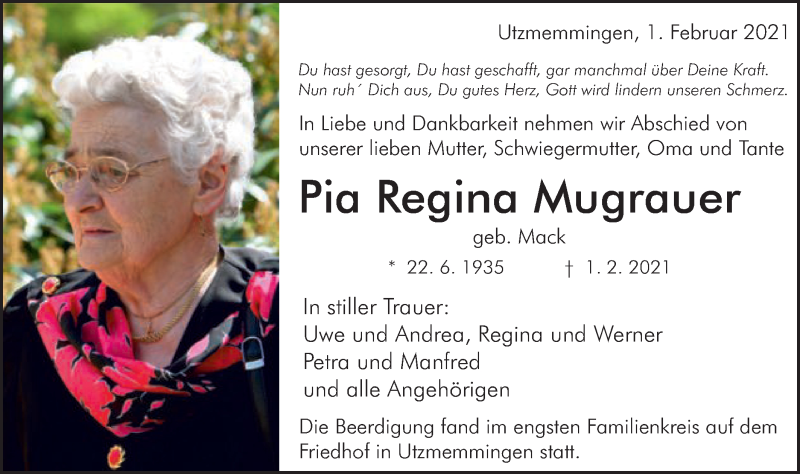 Utzmemmingen, 1. Februar 2021

Du hast gesorgt, Du hast geschafft, gar manchmal über Deine Kraft. Nun ruh´ Dich aus, Du gutes Herz, Gott wird lindern unseren Schmerz.

In Liebe und Dankbarkeit nehmen wir Abschied von unserer lieben Mutter, Schwiegermutter, Oma und Tante

Pia Regina Mugrauer

geb. Mack

* 22. 6. 1935 † 1. 2. 2021

In stiller Trauer:
Uwe und Andrea, Regina und Werner
Petra und Manfred
und alle Angehörigen

Die Beerdigung fand im engsten Familienkreis auf dem Friedhof in Utzmemmingen statt.